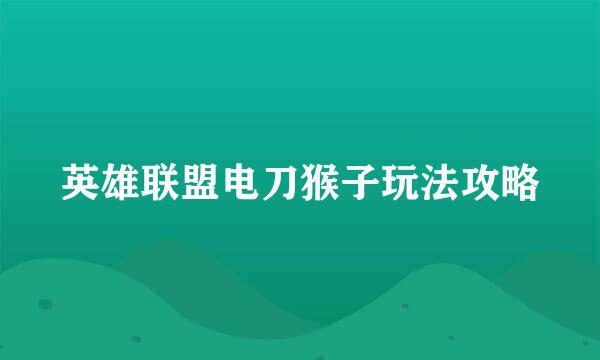 英雄联盟电刀猴子玩法攻略